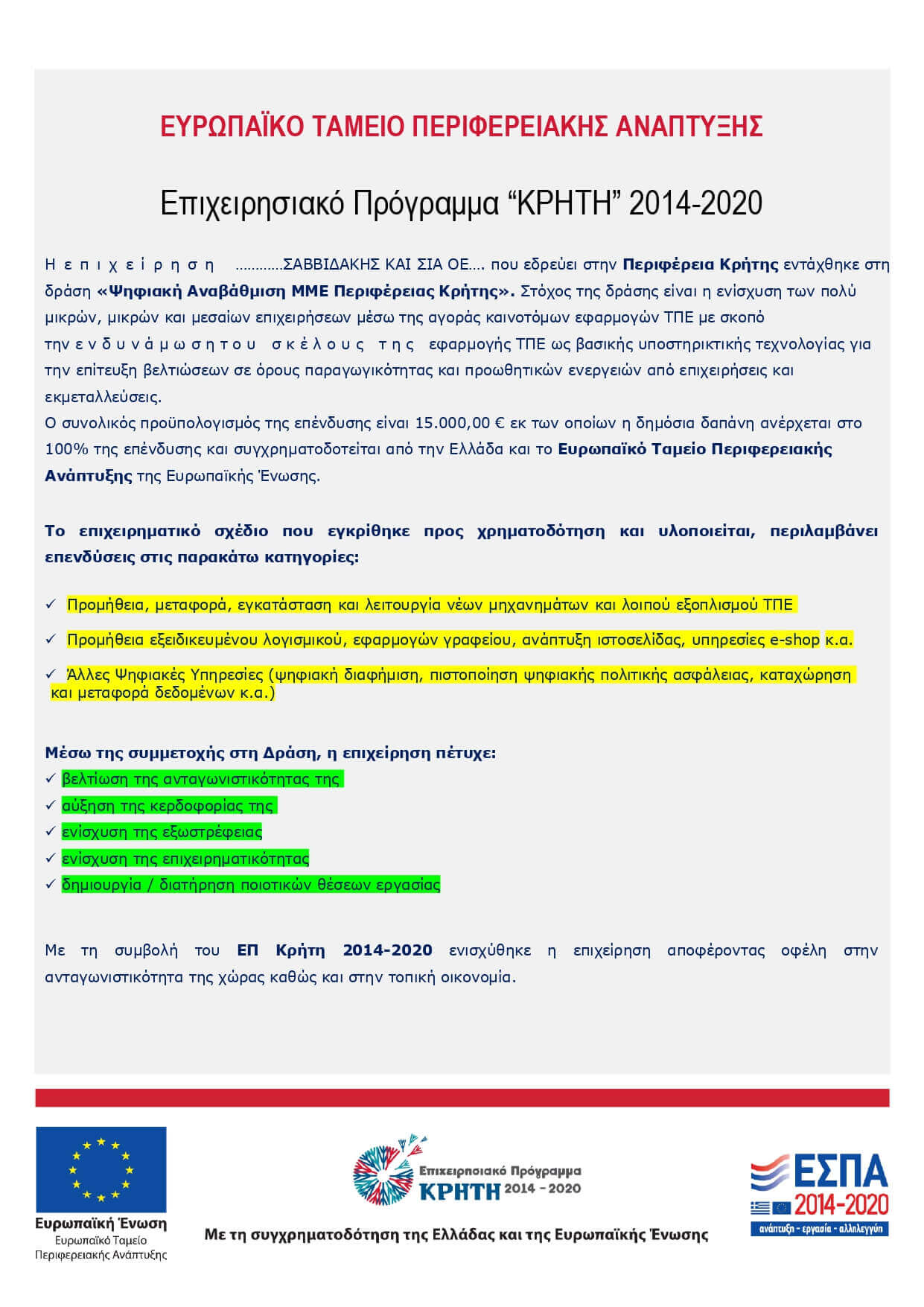 ΕΥΡΩΠΑΪΚΟ ΤΑΜΕΙΟ ΠΕΡΙΦΕΡΕΙΑΚΗΣ ΑΝΑΠΤΥΞΗΣ

Επιχειρησιακό Πρόγραμμα “ΚΡΗΤΗ” 2014-2020

Η επιχείρηση …………ΣΑΒΒΙΔΑΚΗΣ ΚΑΙ ΣΙΑ ΟΕ…. που εδρεύει στην Περιφέρεια Κρήτης εντάχθηκε στη δράση «Ψηφιακή Αναβάθμιση ΜΜΕ Περιφέρειας Κρήτης». Στόχος της δράσης είναι η ενίσχυση των πολύ μικρών, μικρών και μεσαίων επιχειρήσεων μέσω της αγοράς καινοτόμων εφαρμογών ΤΠΕ με σκοπό την ενδυνάμωση του σκέλους της εφαρμογής ΤΠΕ ως βασικής υποστηρικτικής τεχνολογίας για την επίτευξη βελτιώσεων σε όρους παραγωγικότητας και προωθητικών ενεργειών από επιχειρήσεις και εκμεταλλεύσεις.
Ο συνολικός προϋπολογισμός της επένδυσης είναι 15.000,00 € εκ των οποίων η δημόσια δαπάνη ανέρχεται στο 100% της επένδυσης και συγχρηματοδοτείται από την Ελλάδα και το Ευρωπαϊκό Ταμείο Περιφερειακής Ανάπτυξης της Ευρωπαϊκής Ένωσης.

Το επιχειρηματικό σχέδιο που εγκρίθηκε προς χρηματοδότηση και υλοποιείται, περιλαμβάνει επενδύσεις στις παρακάτω κατηγορίες:

✓ Προμήθεια, μεταφορά, εγκατάσταση και λειτουργία νέων μηχανημάτων και λοιπού εξοπλισμού ΤΠΕ

✓ Προμήθεια εξειδικευμένου λογισμικού, εφαρμογών γραφείου, ανάπτυξη ιστοσελίδας, υπηρεσίες e-shop κ.α.

✓ Άλλες Ψηφιακές Υπηρεσίες (ψηφιακή διαφήμιση, πιστοποίηση ψηφιακής πολιτικής ασφάλειας, καταχώρηση και μεταφορά δεδομένων κ.α.)

Μέσω της συμμετοχής στη Δράση, η επιχείρηση πέτυχε:
✓ βελτίωση της ανταγωνιστικότητας της
✓ αύξηση της κερδοφορίας της
✓ ενίσχυση της εξωστρέφειας
✓ ενίσχυση της επιχειρηματικότητας
✓ δημιουργία / διατήρηση ποιοτικών θέσεων εργασίας

Με τη συμβολή του ΕΠ Κρήτη 2014-2020 ενισχύθηκε η επιχείρηση αποφέροντας οφέλη στην ανταγωνιστικότητα της χώρας καθώς και στην τοπική οικονομία.

Ευρωπαϊκή Ένωση
Ευρωπαϊκό Ταμείο Περιφερειακής Ανάπτυξης

Επιχειρησιακό Πρόγραμμα
ΚΡΗΤΗ 2014 - 2020

Με τη συγχρηματοδότηση της Ελλάδας και της Ευρωπαϊκής Ένωσης

ΕΣΠΑ
2014-2020
ανάπτυξη - εργασία - αλληλεγγύη